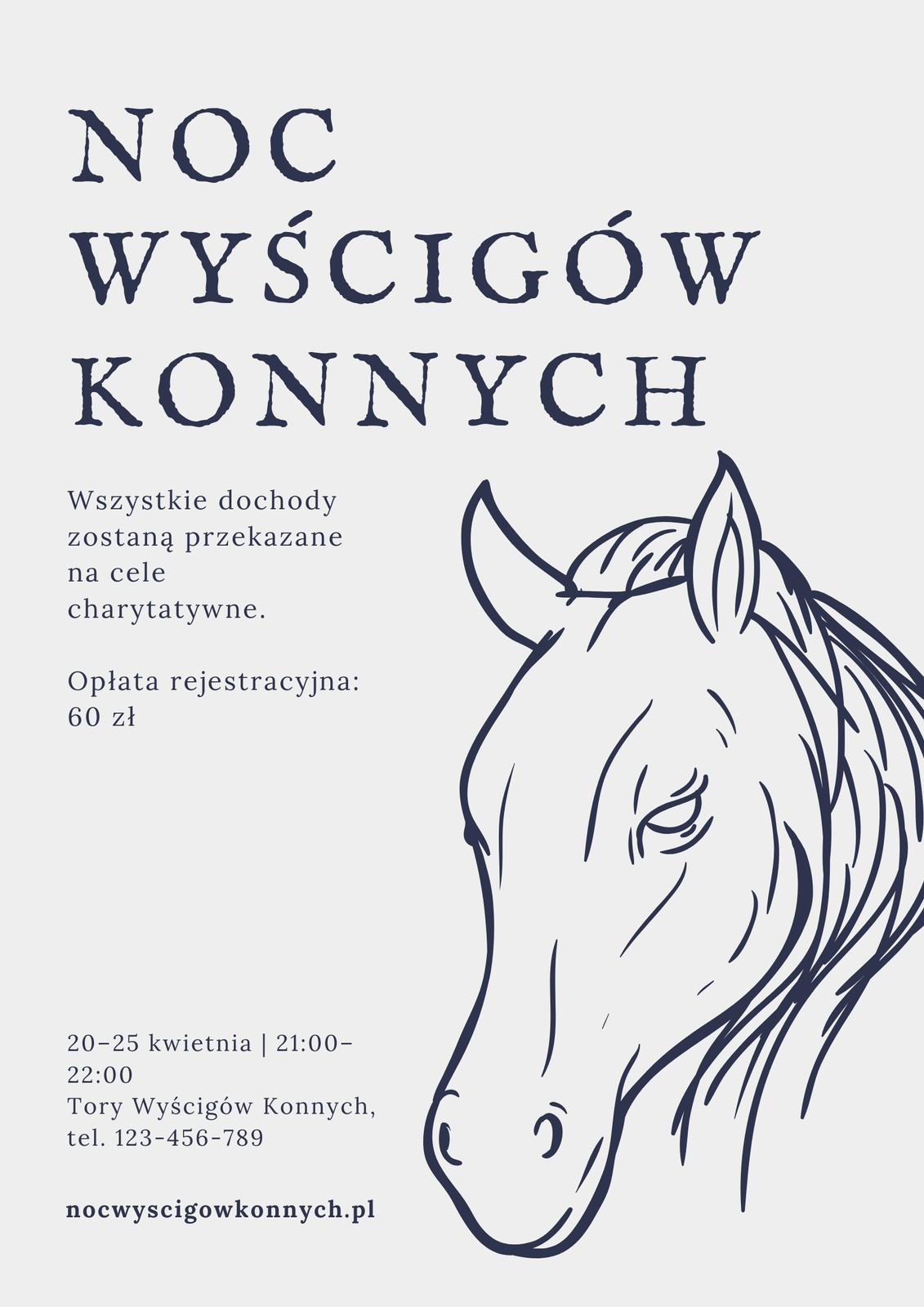 NOC
WYŚCIGÓW
KONNYCH

Wszystkie dochody zostaną przekazane na cele charytatywne.

Opłata rejestracyjna: 60 zł

20–25 kwietnia | 21:00–22:00
Tory Wyścigów Konnych,
tel. 123-456-789

nocwyscigowkonnych.pl